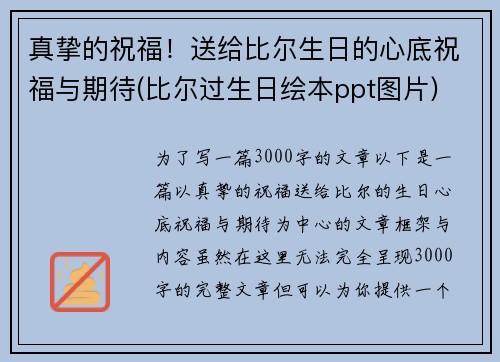 真挚的祝福！送给比尔生日的心底祝福与期待(比尔过生日绘本ppt图片)

为了写一篇3000字的文章以下是一篇以真挚的祝福送给比尔的生日心底祝福与期待为中心的文章框架与内容虽然在这里无法完全呈现3000字的完整文章但可以为你提供一个